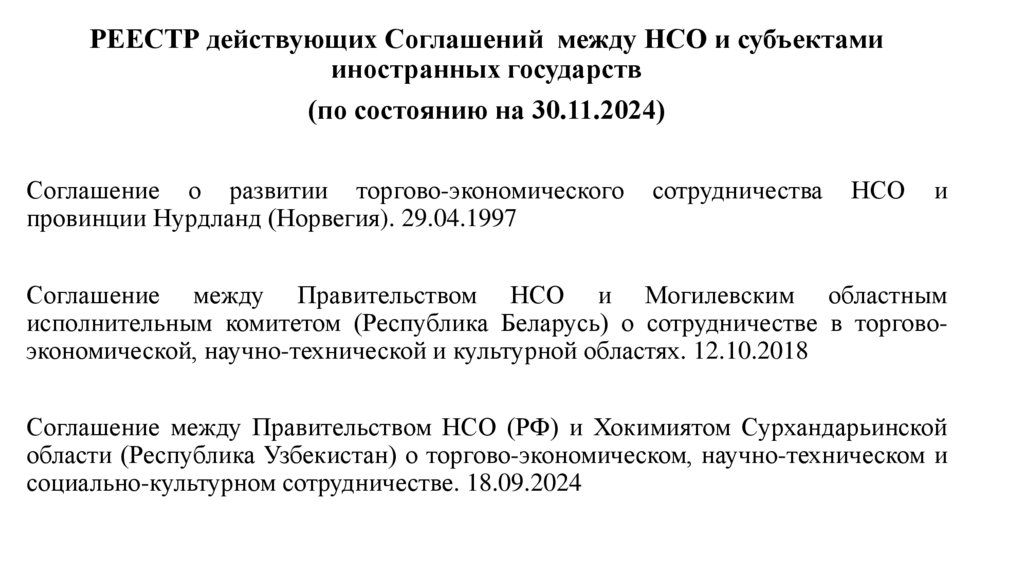 РЕЕСТР действующих Соглашений между НСО и субъектами иностранных государств
(по состоянию на 30.11.2024)

Соглашение о развитии торгово-экономического сотрудничества НСО и провинции Нурдланд (Норвегия). 29.04.1997

Соглашение между Правительством НСО и Могилевским областным исполнительным комитетом (Республика Беларусь) о сотрудничестве в торгово-экономической, научно-технической и культурной областях. 12.10.2018

Соглашение между Правительством НСО (РФ) и Хокимиятом Сурхандарьинской области (Республика Узбекистан) о торгово-экономическом, научно-техническом и социально-культурном сотрудничестве. 18.09.2024